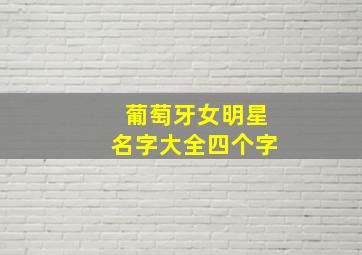 葡萄牙女明星
名字大全四个字